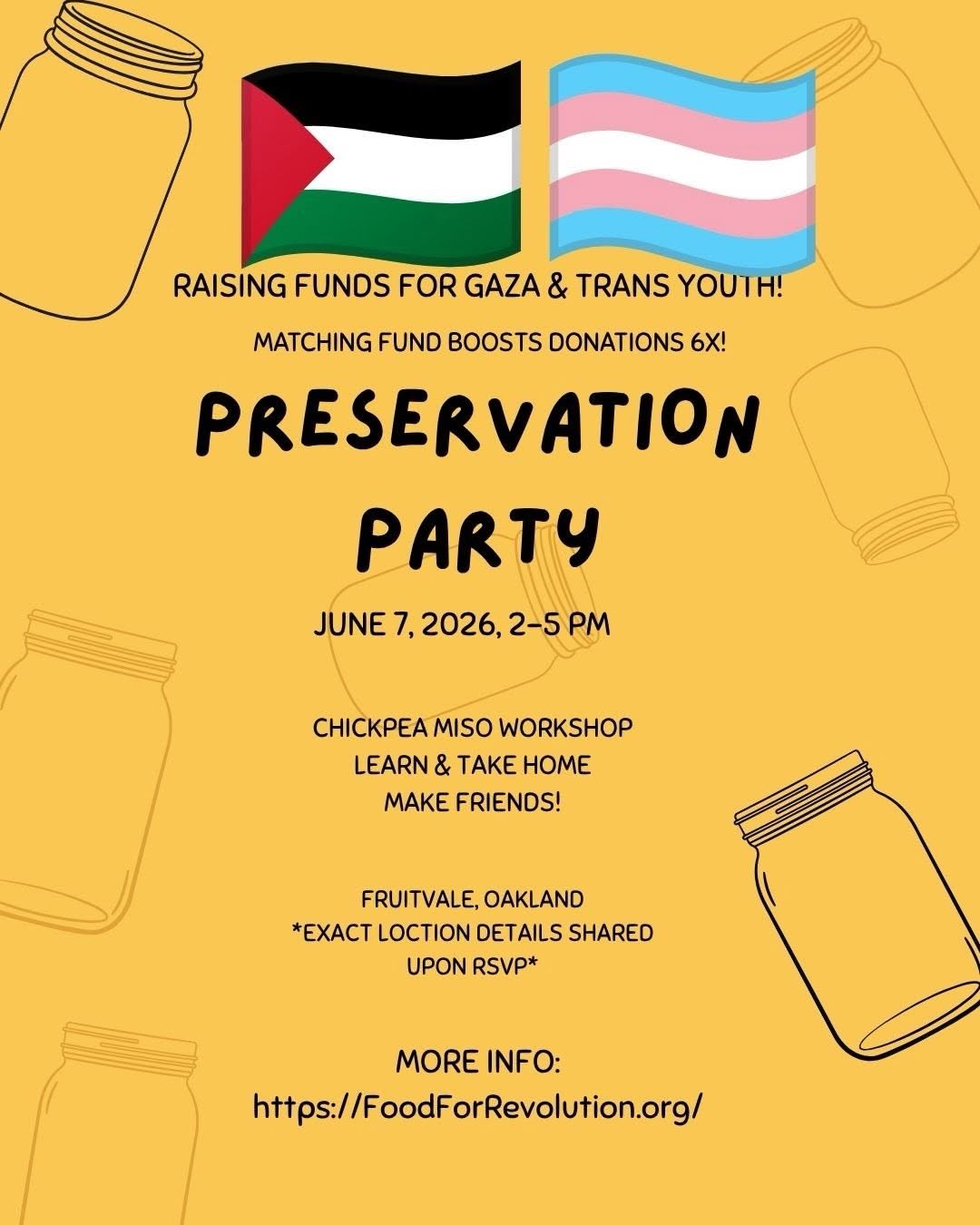 RAISING FUNDS FOR GAZA & TRANS YOUTH!

MATCHING FUND BOOSTS DONATIONS 6X!

PRESERVATION PARTY

JUNE 7, 2026, 2-5 PM

CHICKPEA MISO WORKSHOP
LEARN & TAKE HOME
MAKE FRIENDS!

FRUITVALE, OAKLAND
*EXACT LOCTION DETAILS SHARED UPON RSVP*

MORE INFO:
https://FoodForRevolution.org/